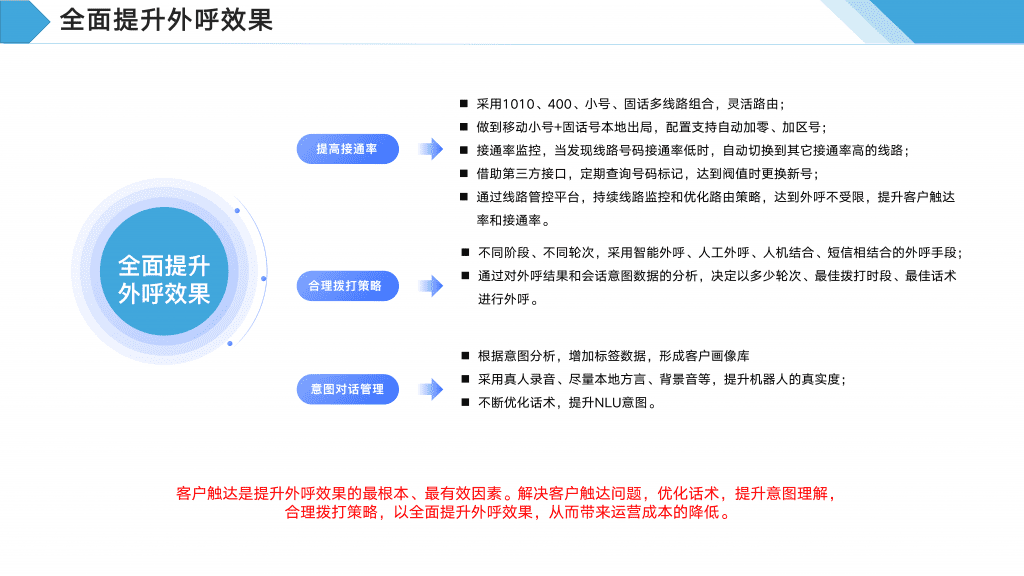 全面提升外呼效果

全面提升外呼效果

提高接通率

■ 采用1010、400、小号、固话多线路组合，灵活路由；
■ 做到移动小号+固话号本地出局，配置支持自动加零、加区号；
■ 接通率监控，当发现线路号码接通率低时，自动切换到其它接通率高的线路；
■ 借助第三方接口，定期查询号码标记，达到阀值时更换新号；
■ 通过线路管控平台，持续线路监控和优化路由策略，达到外呼不受限，提升客户触达率和接通率。

合理拨打策略

■ 不同阶段、不同轮次，采用智能外呼、人工外呼、人机结合、短信相结合的外呼手段；
■ 通过对外呼结果和会话意图数据的分析，决定以多少轮次、最佳拨打时段、最佳话术进行外呼。

意图对话管理

■ 根据意图分析，增加标签数据，形成客户画像库
■ 采用真人录音、尽量本地方言、背景音等，提升机器人的真实度；
■ 不断优化话术，提升NLU意图。

客户触达是提升外呼效果的最根本、最有效因素。解决客户触达问题，优化话术，提升意图理解，合理拨打策略，以全面提升外呼效果，从而带来运营成本的降低。